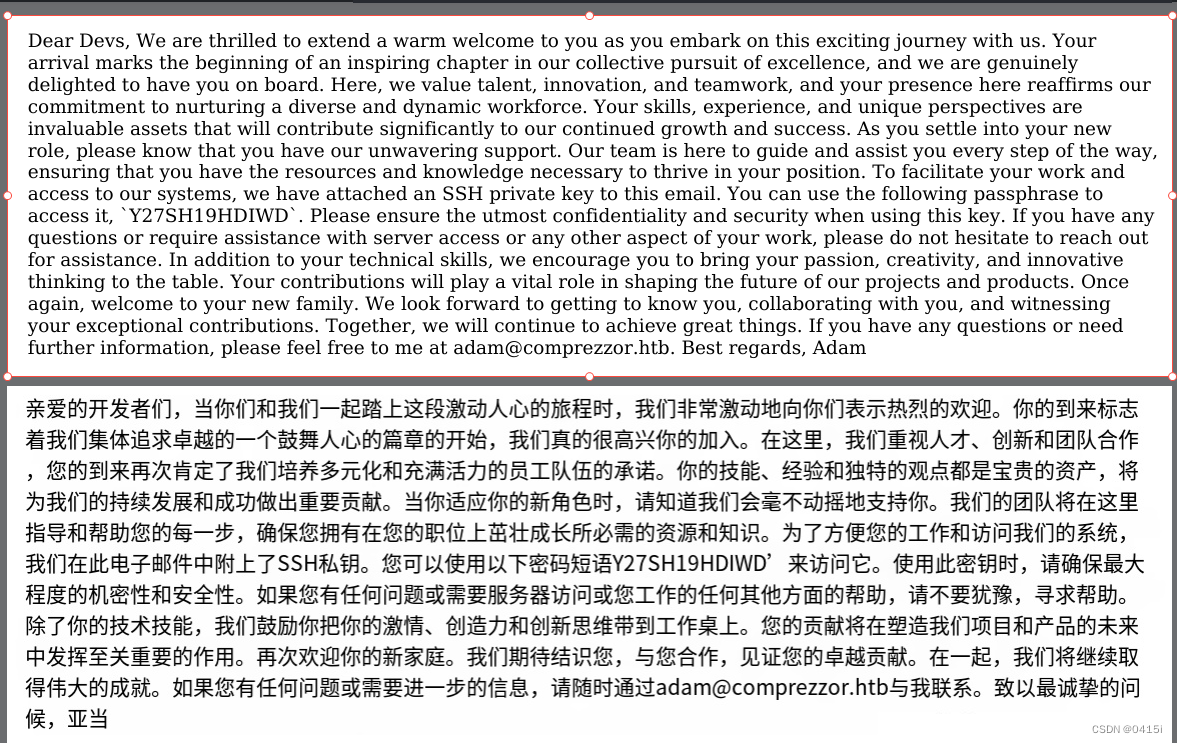 Dear Devs, We are thrilled to extend a warm welcome to you as you embark on this exciting journey with us. Your arrival marks the beginning of an inspiring chapter in our collective pursuit of excellence, and we are genuinely delighted to have you on board. Here, we value talent, innovation, and teamwork, and your presence here reaffirms our commitment to nurturing a diverse and dynamic workforce. Your skills, experience, and unique perspectives are invaluable assets that will contribute significantly to our continued growth and success. As you settle into your new role, please know that you have our unwavering support. Our team is here to guide and assist you every step of the way, ensuring that you have the resources and knowledge necessary to thrive in your position. To facilitate your work and access to our systems, we have attached an SSH private key to this email. You can use the following passphrase to access it, `Y27SH19HDIWD`. Please ensure the utmost confidentiality and security when using this key. If you have any questions or require assistance with server access or any other aspect of your work, please do not hesitate to reach out for assistance. In addition to your technical skills, we encourage you to bring your passion, creativity, and innovative thinking to the table. Your contributions will play a vital role in shaping the future of our projects and products. Once again, welcome to your new family. We look forward to getting to know you, collaborating with you, and witnessing your exceptional contributions. Together, we will continue to achieve great things. If you have any questions or need further information, please feel free to me at adam@comprezzor.htb. Best regards, Adam

亲爱的开发者们，当你们和我们一起踏上这段激动人心的旅程时，我们非常激动地向你们表示热烈的欢迎。你的到来标志着我们集体追求卓越的一个鼓舞人心的篇章的开始，我们真的很高兴你的加入。在这里，我们重视人才、创新和团队合作，您的到来再次肯定了我们培养多元化和充满活力的员工队伍的承诺。你的技能、经验和独特的观点都是宝贵的资产，将为我们的持续发展和成功做出重要贡献。当你适应你的新角色时，请知道我们会毫不动摇地支持你。我们的团队将在这里指导和帮助您的每一步，确保您拥有在您的职位上茁壮成长所必需的资源和知识。为了方便您的工作和访问我们的系统，我们在此电子邮件中附上了SSH私钥。您可以使用以下密码短语Y27SH19HDIWD’来访问它。使用此密钥时，请确保最大程度的机密性和安全性。如果您有任何问题或需要服务器访问或您工作的任何其他方面的帮助，请不要犹豫，寻求帮助。除了你的技术技能，我们鼓励你把你的激情、创造力和创新思维带到工作桌上。您的贡献将在塑造我们项目和产品的未来中发挥至关重要的作用。再次欢迎你的新家庭。我们期待结识您，与您合作，见证您的卓越贡献。在一起，我们将继续取得伟大的成就。如果您有任何问题或需要进一步的信息，请随时通过adam@comprezzor.htb与我联系。致以最诚挚的问候，亚当

CSDN @0415i